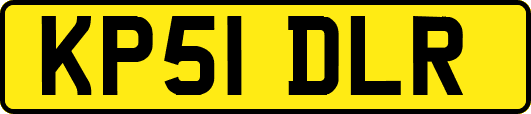 KP51 DLR